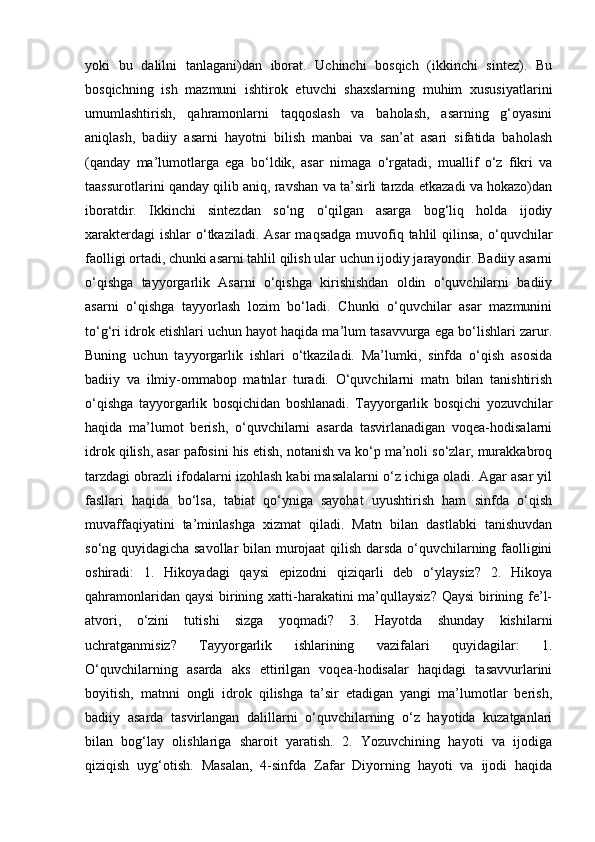 yoki bu dalilni tanlagani)dan iborat. Uchinchi bosqich (ikkinchi sintez). Bu bosqichning ish mazmuni ishtirok etuvchi shaxslarning muhim xususiyatlarini umumlashtirish, qahramonlarni taqqoslash va baholash, asarning g‘oyasini aniqlash, badiiy asarni hayotni bilish manbai va san’at asari sifatida baholash (qanday ma’lumotlarga ega bo‘ldik, asar nimaga o‘rgatadi, muallif o‘z fikri va taassurotlarini qanday qilib aniq, ravshan va ta’sirli tarzda etkazadi va hokazo)dan iboratdir. Ikkinchi sintezdan so‘ng o‘qilgan asarga bog‘liq holda ijodiy xarakterdagi ishlar o‘tkaziladi. Asar maqsadga muvofiq tahlil qilinsa, o‘quvchilar faolligi ortadi, chunki asarni tahlil qilish ular uchun ijodiy jarayondir. Badiiy asarni o‘qishga tayyorgarlik Asarni o‘qishga kirishishdan oldin o‘quvchilarni badiiy asarni o‘qishga tayyorlash lozim bo‘ladi. Chunki o‘quvchilar asar mazmunini to‘g‘ri idrok etishlari uchun hayot haqida ma’lum tasavvurga ega bo‘lishlari zarur. Buning uchun tayyorgarlik ishlari o‘tkaziladi. Ma’lumki, sinfda o‘qish asosida badiiy va ilmiy-ommabop matnlar turadi. O‘quvchilarni matn bilan tanishtirish o‘qishga tayyorgarlik bosqichidan boshlanadi. Tayyorgarlik bosqichi yozuvchilar haqida ma’lumot berish, o‘quvchilarni asarda tasvirlanadigan voqea-hodisalarni idrok qilish, asar pafosini his etish, notanish va ko‘p ma’noli so‘zlar, murakkabroq tarzdagi obrazli ifodalarni izohlash kabi masalalarni o‘z ichiga oladi. Agar asar yil fasllari haqida bo‘lsa, tabiat qo‘yniga sayohat uyushtirish ham sinfda o‘qish muvaffaqiyatini ta’minlashga xizmat qiladi. Matn bilan dastlabki tanishuvdan so‘ng quyidagicha savollar bilan murojaat qilish darsda o‘quvchilarning faolligini oshiradi: 1. Hikoyadagi qaysi epizodni qiziqarli deb o‘ylaysiz? 2. Hikoya qahramonlaridan qaysi birining xatti-harakatini ma’qullaysiz? Qaysi birining fe’l-atvori, o‘zini tutishi sizga yoqmadi? 3. Hayotda shunday kishilarni uchratganmisiz? Tayyorgarlik ishlarining vazifalari quyidagilar: 1. O‘quvchilarning asarda aks ettirilgan voqea-hodisalar haqidagi tasavvurlarini boyitish, matnni ongli idrok qilishga ta’sir etadigan yangi ma’lumotlar berish, badiiy asarda tasvirlangan dalillarni o‘quvchilarning o‘z hayotida kuzatganlari bilan bog‘lay olishlariga sharoit yaratish. 2. Yozuvchining hayoti va ijodiga qiziqish uyg‘otish. Masalan, 4-sinfda Zafar Diyorning hayoti va ijodi haqida